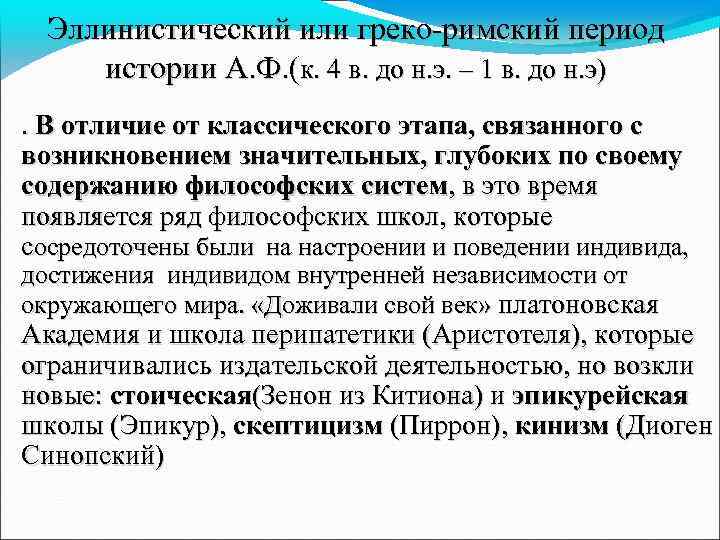 Эллинистический или греко-римский период истории А.Ф.(к. 4 в. до н.э. – 1 в. до н.э)

. В отличие от классического этапа, связанного с возникновением значительных, глубоких по своему содержанию философских систем, в это время появляется ряд философских школ, которые сосредоточены были на настроении и поведении индивида, достижения индивидом внутренней независимости от окружающего мира. «Доживали свой век» платоновская Академия и школа перипатетики (Аристотеля), которые ограничивались издательской деятельностью, но возкли новые: стоическая(Зенон из Китиона) и эпикурейская школы (Эпикур), скептицизм (Пиррон), кинизм (Диоген Синопский)